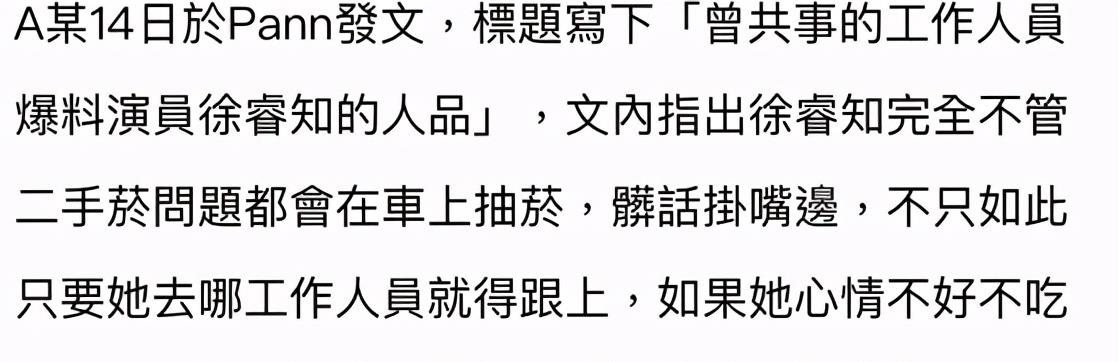 A某14日於Pann發文，標題寫下「曾共事的工作人員爆料演員徐睿知的人品」，文內指出徐睿知完全不管二手菸問題都會在車上抽菸，髒話掛嘴邊，不只如此只要她去哪工作人員就得跟上，如果她心情不好不吃